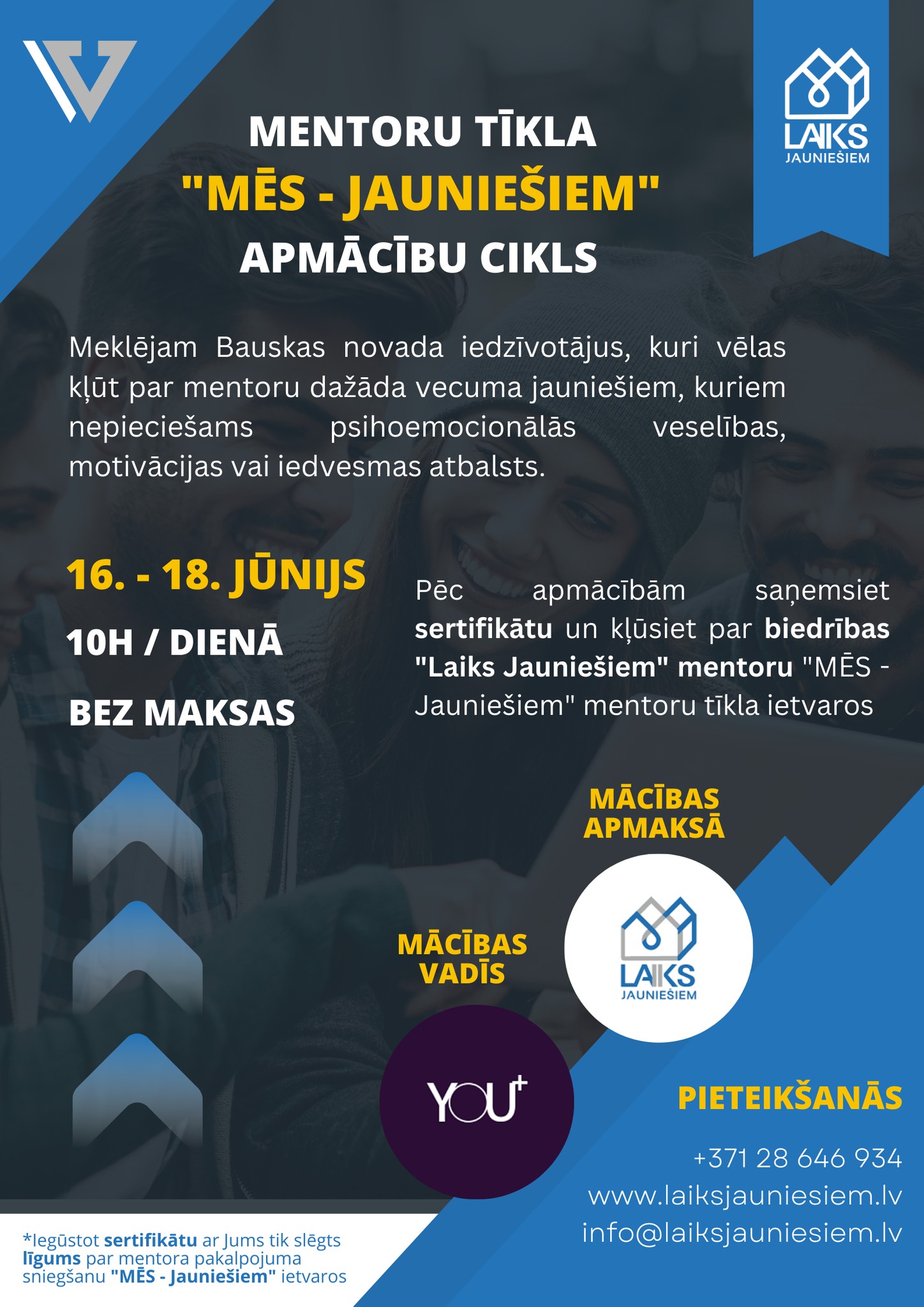 LAIKS
JAUNIEŠIEM

MENTORU TĪKLA
"MĒS - JAUNIEŠIEM"
APMĀCĪBU CIKLS

Meklējam Bauskas novada iedzīvotājus, kuri vēlas kļūt par mentoru dažāda vecuma jauniešiem, kuriem nepieciešams psihoemocionālās veselības, motivācijas vai iedvesmas atbalsts.

16. - 18. JŪNIJS

10H / DIENĀ

BEZ MAKSAS

Pēc apmācībām saņemsiet sertifikātu un kļūsiet par biedrības "Laiks Jauniešiem" mentoru "MĒS - Jauniešiem" mentoru tīkla ietvaros

MĀCĪBAS
APMAKSĀ

LAIKS
JAUNIEŠIEM

MĀCĪBAS
VADĪS

YOU+

PIETEIKŠANĀS

+371 28 646 934
www.laiksjauniesiem.lv
info@laiksjauniesiem.lv

*Iegūstot sertifikātu ar Jums tik slēgts līgums par mentora pakalpojuma sniegšanu "MĒS - Jauniešiem" ietvaros